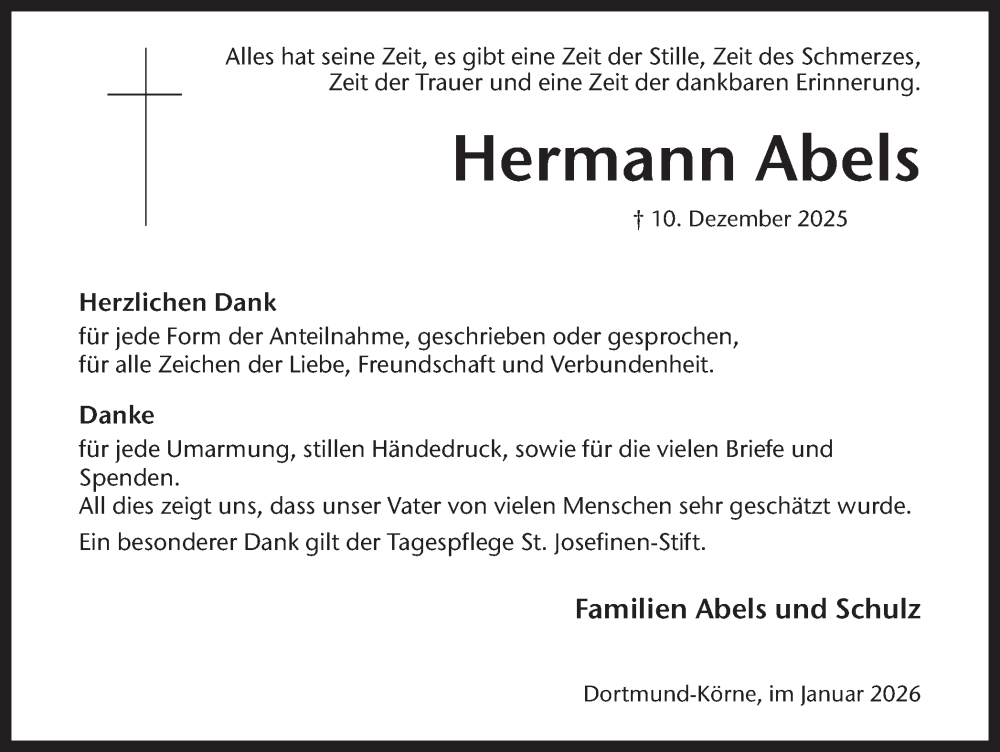 Alles hat seine Zeit, es gibt eine Zeit der Stille, Zeit des Schmerzes, Zeit der Trauer und eine Zeit der dankbaren Erinnerung.

Hermann Abels

† 10. Dezember 2025

Herzlichen Dank
für jede Form der Anteilnahme, geschrieben oder gesprochen, für alle Zeichen der Liebe, Freundschaft und Verbundenheit.

Danke
für jede Umarmung, stillen Händedruck, sowie für die vielen Briefe und Spenden.
All dies zeigt uns, dass unser Vater von vielen Menschen sehr geschätzt wurde.
Ein besonderer Dank gilt der Tagespflege St. Josefinen-Stift.

Familien Abels und Schulz

Dortmund-Körne, im Januar 2026